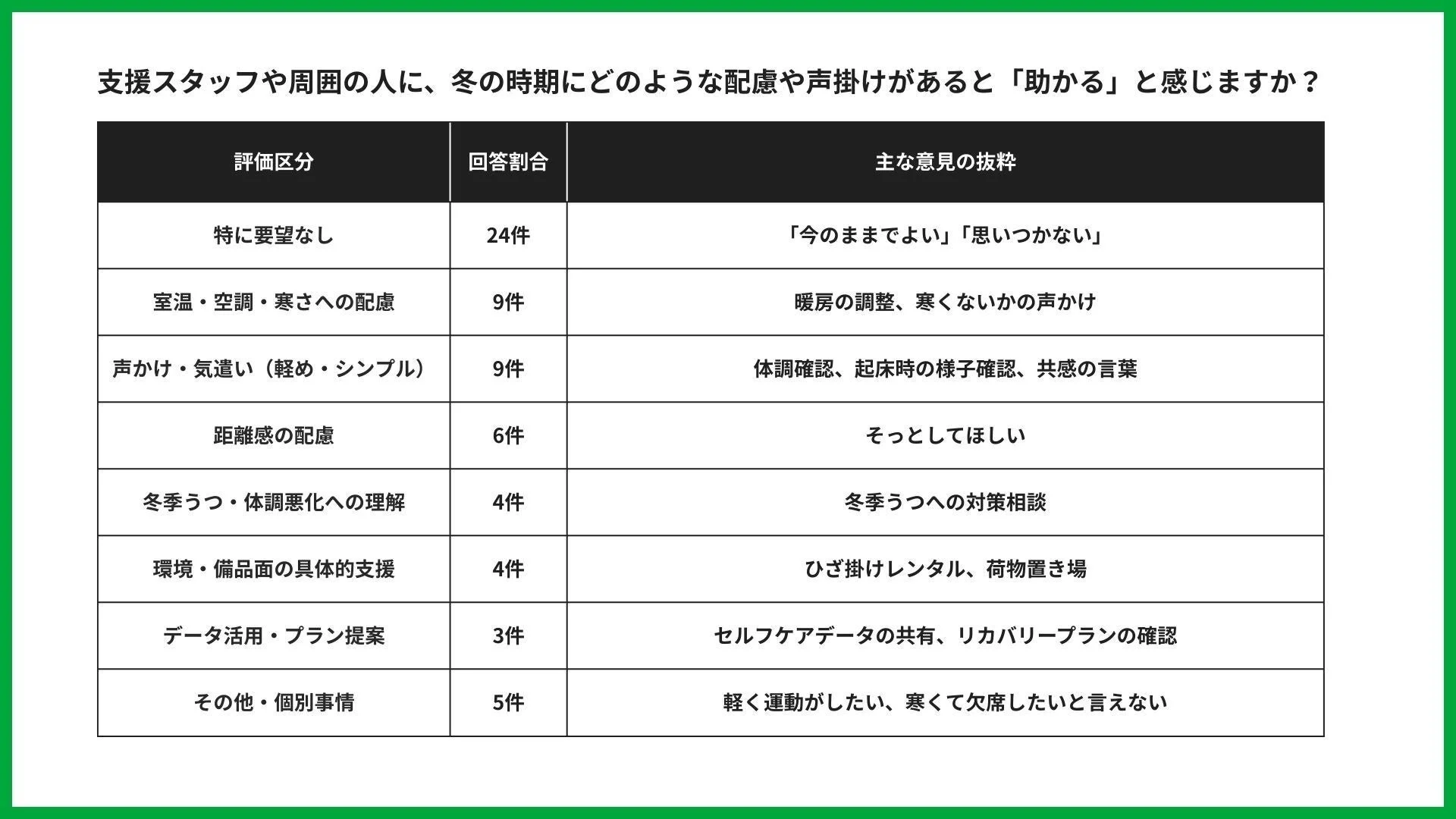 支援スタッフや周囲の人に、冬の時期にどのような配慮や声掛けがあると「助かる」と感じますか？

| 評価区分 | 回答割合 | 主な意見の抜粋 |
|---|---|---|
| 特に要望なし | 24件 | 「今のままでよい」「思いつかない」 |
| 室温・空調・寒さへの配慮 | 9件 | 暖房の調整、寒くないかの声かけ |
| 声かけ・気遣い（軽め・シンプル） | 9件 | 体調確認、起床時の様子確認、共感の言葉 |
| 距離感の配慮 | 6件 | そっとしてほしい |
| 冬季うつ・体調悪化への理解 | 4件 | 冬季うつへの対策相談 |
| 環境・備品面の具体的支援 | 4件 | ひざ掛けレンタル、荷物置き場 |
| データ活用・プラン提案 | 3件 | セルフケアデータの共有、リカバリープランの確認 |
| その他・個別事情 | 5件 | 軽く運動がしたい、寒くて欠席したいと言えない |